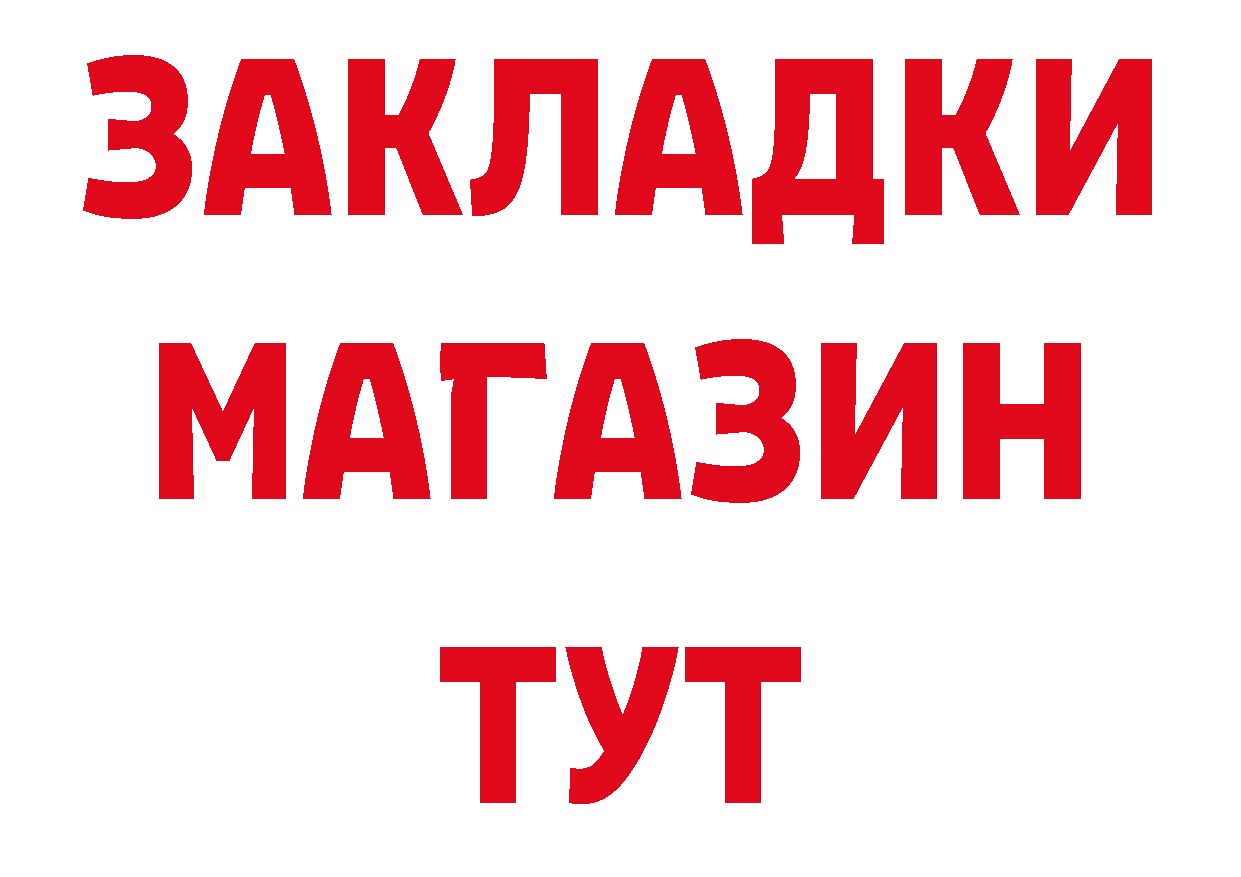 ЗАКЛАДКИ
МАГАЗИН
ТУТ